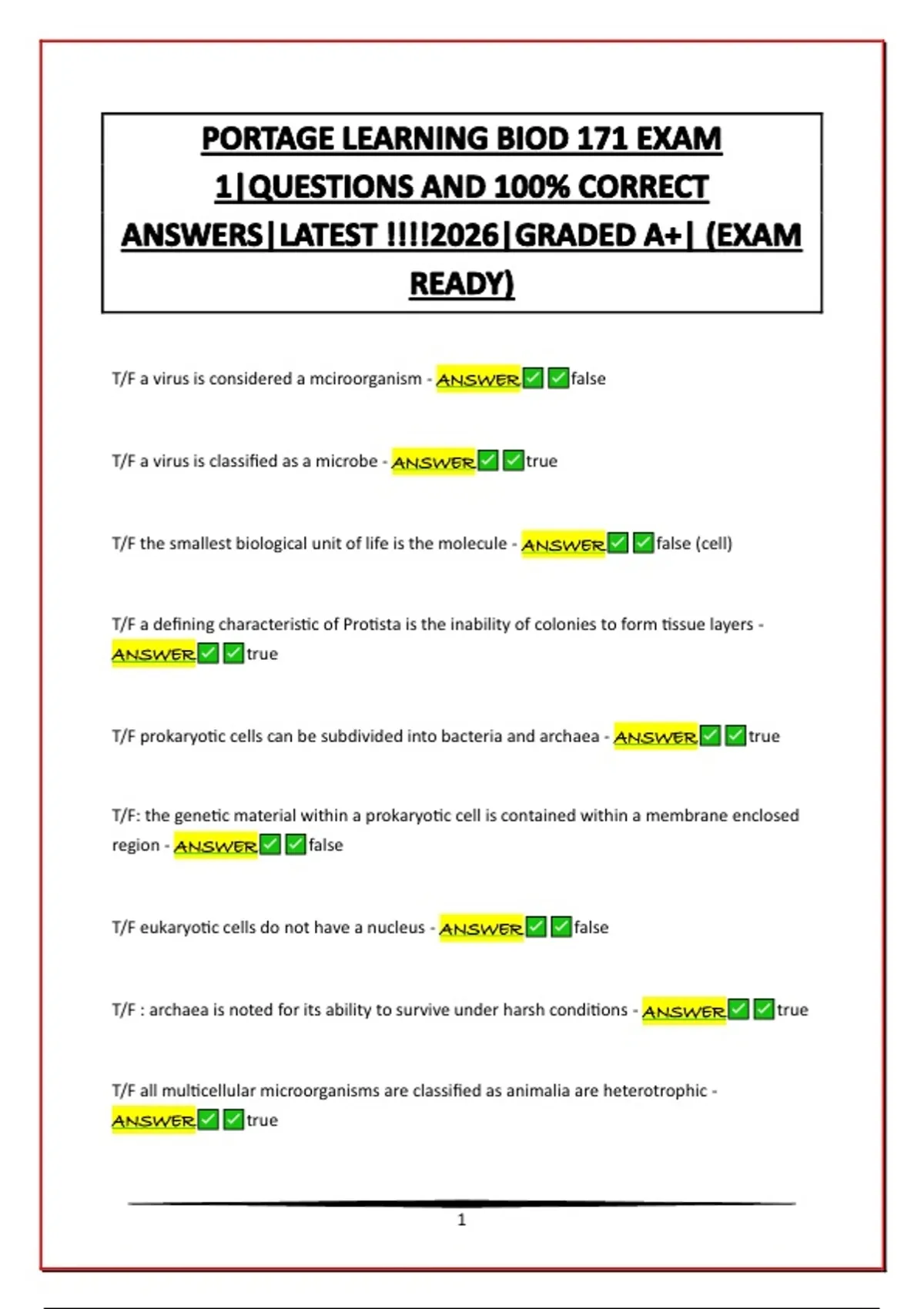 PORTAGE LEARNING BIOD 171 EXAM 1|QUESTIONS AND 100% CORRECT ANSWERS|LATEST !!!!2026|GRADED A+| (EXAM READY)

T/F a virus is considered a mciroorganism - ANSWER✅✅false

T/F a virus is classified as a microbe - ANSWER✅✅true

T/F the smallest biological unit of life is the molecule - ANSWER✅✅false (cell)

T/F a defining characteristic of Protista is the inability of colonies to form tissue layers - ANSWER✅✅true

T/F prokaryotic cells can be subdivided into bacteria and archaea - ANSWER✅✅true

T/F: the genetic material within a prokaryotic cell is contained within a membrane enclosed region - ANSWER✅✅false

T/F eukaryotic cells do not have a nucleus - ANSWER✅✅false

T/F : archaea is noted for its ability to survive under harsh conditions - ANSWER✅✅true

T/F all multicellular microorganisms are classified as animalia are heterotrophic - ANSWER✅✅true

1